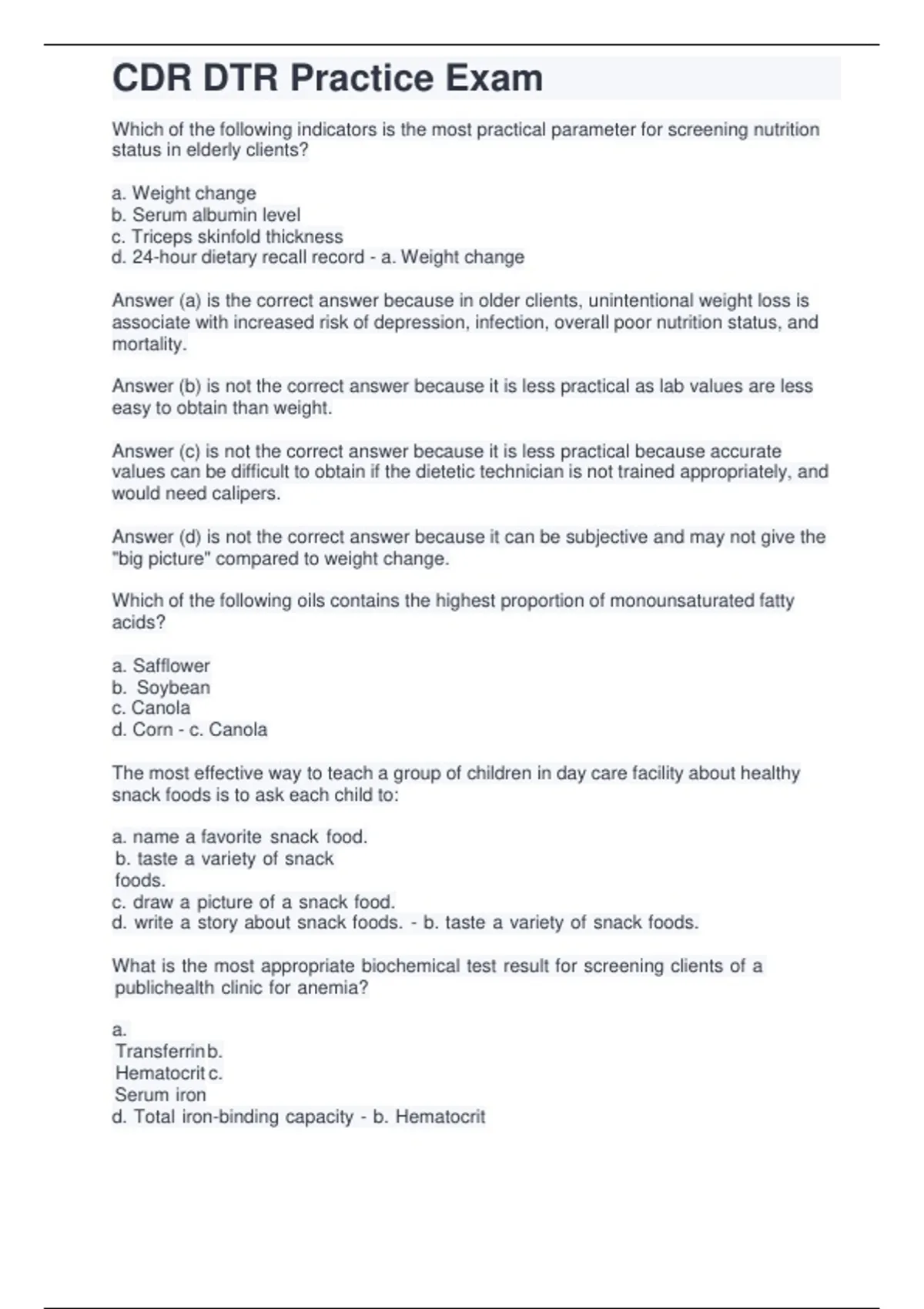 CDR DTR Practice Exam

Which of the following indicators is the most practical parameter for screening nutrition status in elderly clients?

a. Weight change
b. Serum albumin level
c. Triceps skinfold thickness
d. 24-hour dietary recall record - a. Weight change

Answer (a) is the correct answer because in older clients, unintentional weight loss is associate with increased risk of depression, infection, overall poor nutrition status, and mortality.

Answer (b) is not the correct answer because it is less practical as lab values are less easy to obtain than weight.

Answer (c) is not the correct answer because it is less practical because accurate values can be difficult to obtain if the dietetic technician is not trained appropriately, and would need calipers.

Answer (d) is not the correct answer because it can be subjective and may not give the "big picture" compared to weight change.

Which of the following oils contains the highest proportion of monounsaturated fatty acids?

a. Safflower
b. Soybean
c. Canola
d. Corn - c. Canola

The most effective way to teach a group of children in day care facility about healthy snack foods is to ask each child to:

a. name a favorite snack food.
b. taste a variety of snack foods.
c. draw a picture of a snack food.
d. write a story about snack foods. - b. taste a variety of snack foods.

What is the most appropriate biochemical test result for screening clients of a publichealth clinic for anemia?

a. Transferrinb. Hematocritc. Serum iron
d. Total iron-binding capacity - b. Hematocrit